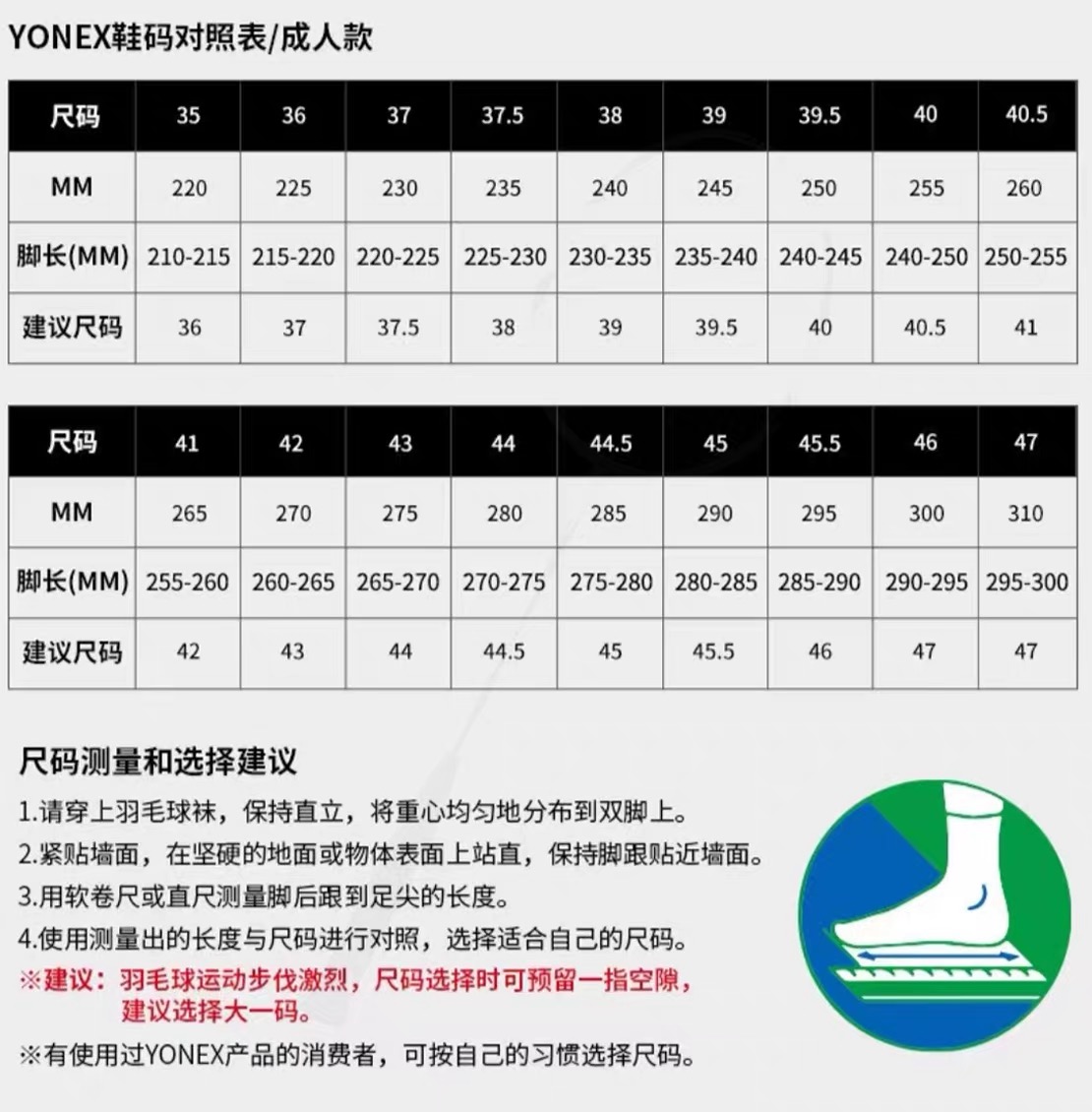 YONEX鞋码对照表/成人款

| 尺码 | 35 | 36 | 37 | 37.5 | 38 | 39 | 39.5 | 40 | 40.5 |
|---|---|---|---|---|---|---|---|---|---|
| MM | 220 | 225 | 230 | 235 | 240 | 245 | 250 | 255 | 260 |
| 脚长(MM) | 210-215 | 215-220 | 220-225 | 225-230 | 230-235 | 235-240 | 240-245 | 240-250 | 250-255 |
| 建议尺码 | 36 | 37 | 37.5 | 38 | 39 | 39.5 | 40 | 40.5 | 41 |

| 尺码 | 41 | 42 | 43 | 44 | 44.5 | 45 | 45.5 | 46 | 47 |
|---|---|---|---|---|---|---|---|---|---|
| MM | 265 | 270 | 275 | 280 | 285 | 290 | 295 | 300 | 310 |
| 脚长(MM) | 255-260 | 260-265 | 265-270 | 270-275 | 275-280 | 280-285 | 285-290 | 290-295 | 295-300 |
| 建议尺码 | 42 | 43 | 44 | 44.5 | 45 | 45.5 | 46 | 47 | 47 |

尺码测量和选择建议

1.请穿上羽毛球袜，保持直立，将重心均匀地分布到双脚上。
2.紧贴墙面，在坚硬的地面或物体表面上站直，保持脚跟贴近墙面。
3.用软卷尺或直尺测量脚后跟到足尖的长度。
4.使用测量出的长度与尺码进行对照，选择适合自己的尺码。
※建议：羽毛球运动步伐激烈，尺码选择时可预留一指空隙，建议选择大一码。
※有使用过YONEX产品的消费者，可按自己的习惯选择尺码。